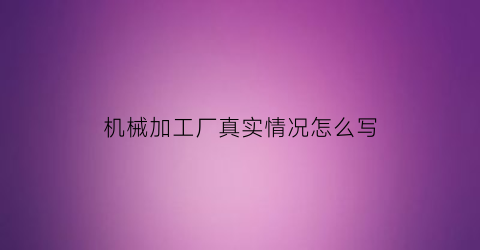 机械加工厂真实情况怎么写